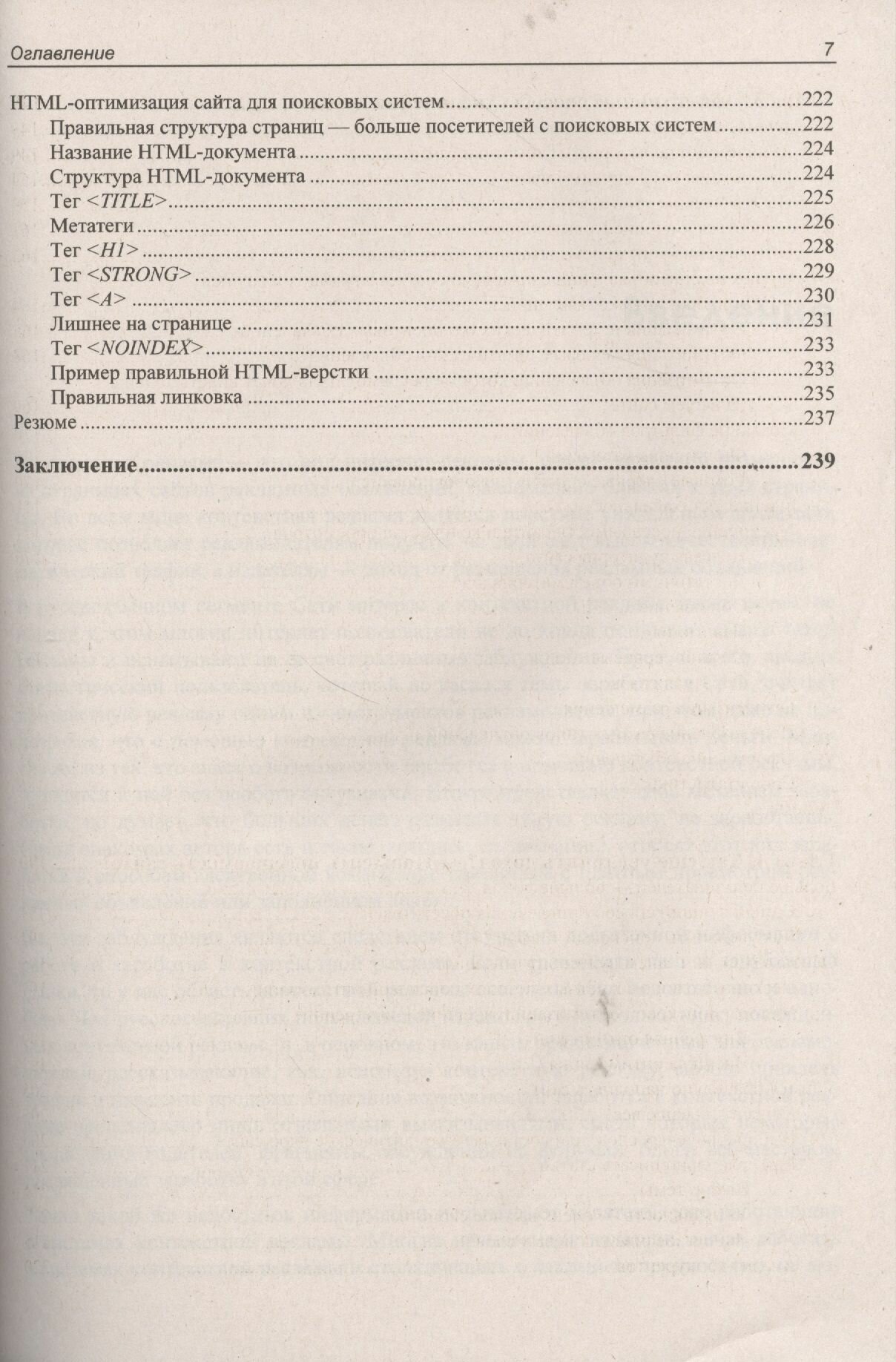 Оглавление 7

HTML-оптимизация сайта для поисковых систем 222
Правильная структура страниц — больше посетителей с поисковых систем 222
Название HTML-документа 224
Структура HTML-документа 224
Тег <TITLE> 225
Метатеги 226
Тег <H1> 228
Тег <STRONG> 229
Тег <A> 230
Лишнее на странице 231
Тег <NOINDEX> 233
Пример правильной HTML-верстки 233
Правильная линковка 235
Резюме 237

Заключение 239